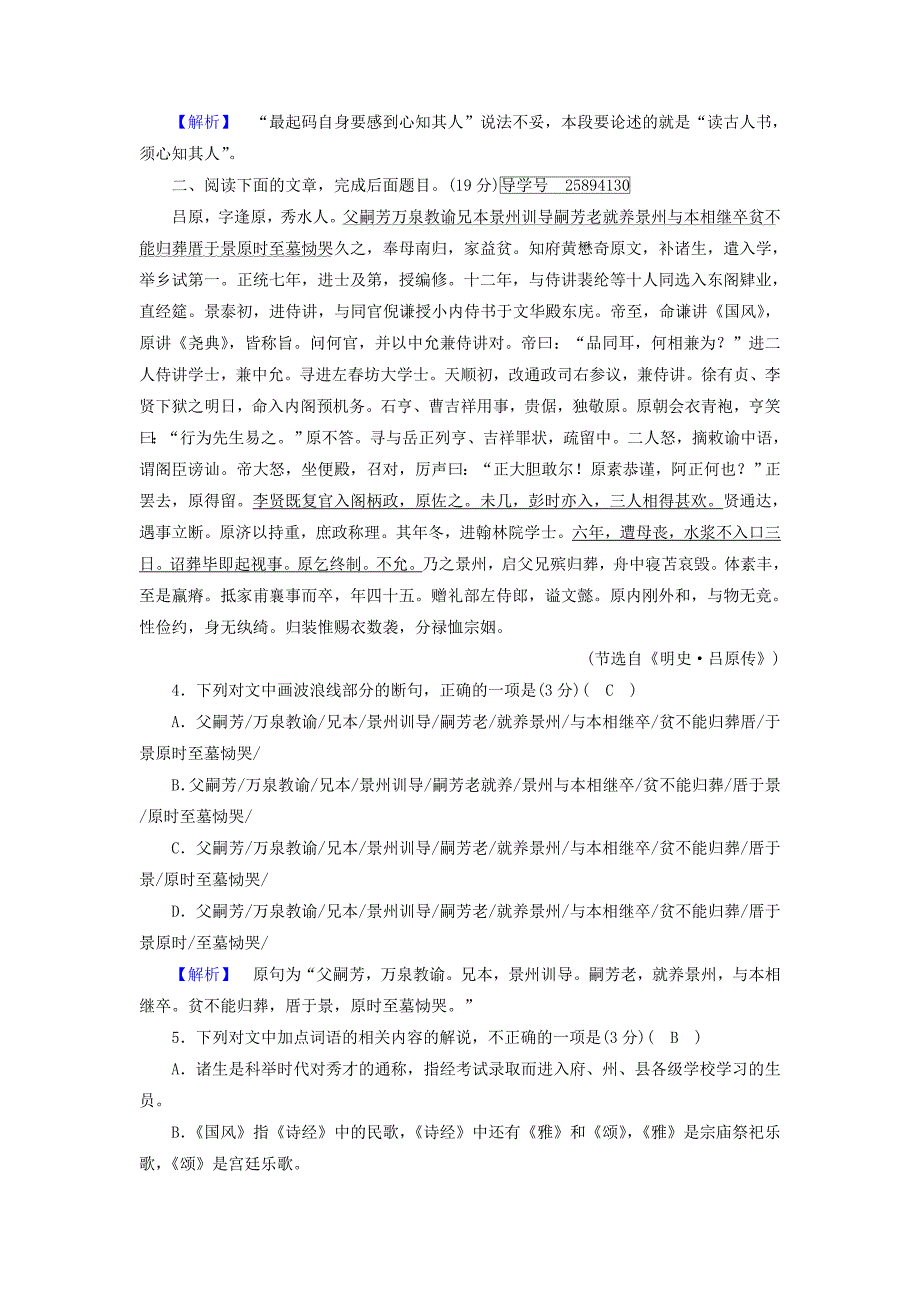 【解析】 “最起码自身要感到心知其人”说法不妥，本段要论述的就是“读古人书，须心知其人”。

二、阅读下面的文章，完成后面题目。(19分)导学号 25894130

吕原，字逢原，秀水人。父嗣芳万泉教谕兄本景州训导嗣芳老就养景州与本相继卒贫不能归葬厝于景原时至墓恸哭久之，奉母南归，家益贫。知府黄懋奇原文，补诸生，遣入学，举乡试第一。正统七年，进士及第，授编修。十二年，与侍讲裴纶等十人同选入东阁肄业，直经筵。景泰初，进侍讲，与同官倪谦授小内侍书于文华殿东庑。帝至，命谦讲《国风》，原讲《尧典》，皆称旨。问何官，并以中允兼侍讲对。帝曰：“品同耳，何相兼为？”进二人侍讲学士，兼中允。寻进左春坊大学士。天顺初，改通政司右参议，兼侍讲。徐有贞、李贤下狱之明日，命入内阁预机务。石亨、曹吉祥用事，贵倨，独敬原。原朝会衣青袍，亨笑曰：“行为先生易之。”原不答。寻与岳正列亨、吉祥罪状，疏留中。二人怒，摘敕谕中语，谓阁臣谤讪。帝大怒，坐便殿，召对，厉声曰：“正大胆敢尔！原素恭谨，阿正何也？”正罢去，原得留。李贤既复官入阁柄政，原佐之。未几，彭时亦入，三人相得甚欢。贤通达，遇事立断。原济以持重，庶政称理。其年冬，进翰林院学士。六年，遭母丧，水浆不入口三日。诏葬毕即起视事。原乞终制。不允。乃之景州，启父兄殡归葬，舟中寝苫哀毁。体素丰，至是羸瘠。抵家甫襄事而卒，年四十五。赠礼部左侍郎，谥文懿。原内刚外和，与物无竞。性俭约，身无纨绮。归装惟赐衣数袭，分禄恤宗姻。

(节选自《明史·吕原传》)

4．下列对文中画波浪线部分的断句，正确的一项是(3分)( C )

A．父嗣芳/万泉教谕/兄本/景州训导/嗣芳老/就养景州/与本相继卒/贫不能归葬厝/于景原时至墓恸哭/

B.父嗣芳/万泉教谕/兄本/景州训导/嗣芳老就养/景州与本相继卒/贫不能归葬/厝于景/原时至墓恸哭/

C．父嗣芳/万泉教谕/兄本/景州训导/嗣芳老/就养景州/与本相继卒/贫不能归葬/厝于景/原时至墓恸哭/

D．父嗣芳/万泉教谕/兄本/景州训导/嗣芳老/就养景州/与本相继卒/贫不能归葬/厝于景原时/至墓恸哭/

【解析】 原句为“父嗣芳，万泉教谕。兄本，景州训导。嗣芳老，就养景州，与本相继卒。贫不能归葬，厝于景，原时至墓恸哭。”

5．下列对文中加点词语的相关内容的解说，不正确的一项是(3分)( B )

A．诸生是科举时代对秀才的通称，指经考试录取而进入府、州、县各级学校学习的生员。

B.《国风》指《诗经》中的民歌，《诗经》中还有《雅》和《颂》，《雅》是宗庙祭祀乐歌，《颂》是宫廷乐歌。